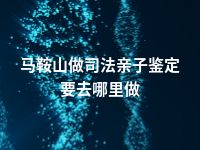 马鞍山做司法亲子鉴定要去哪里做